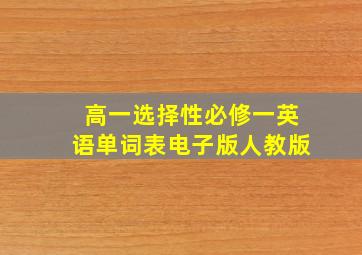 高一选择性必修一英语单词表电子版人教版